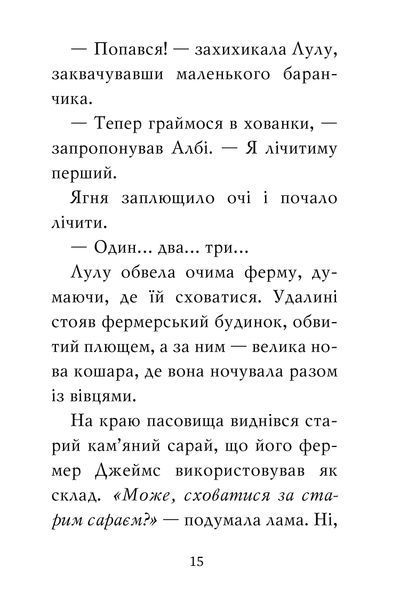 — Попався! — захихикала Лулу, заквачувавши маленького баранчика.

— Тепер граймося в хованки, — запропонував Албі. — Я лічитиму перший.

Ягня заплющило очі і почало лічити.

— Один... два... три...

Лулу обвела очима ферму, думаючи, де їй сховатися. Удалині стояв фермерський будинок, обвитий плющем, а за ним — велика нова кошара, де вона ночувала разом із вівцями.

На краю пасовища виднівся старий кам'яний сарай, що його фермер Джеймс використовував як склад. «Може, сховатися за старим сараєм?» — подумала лама. Ні,

15